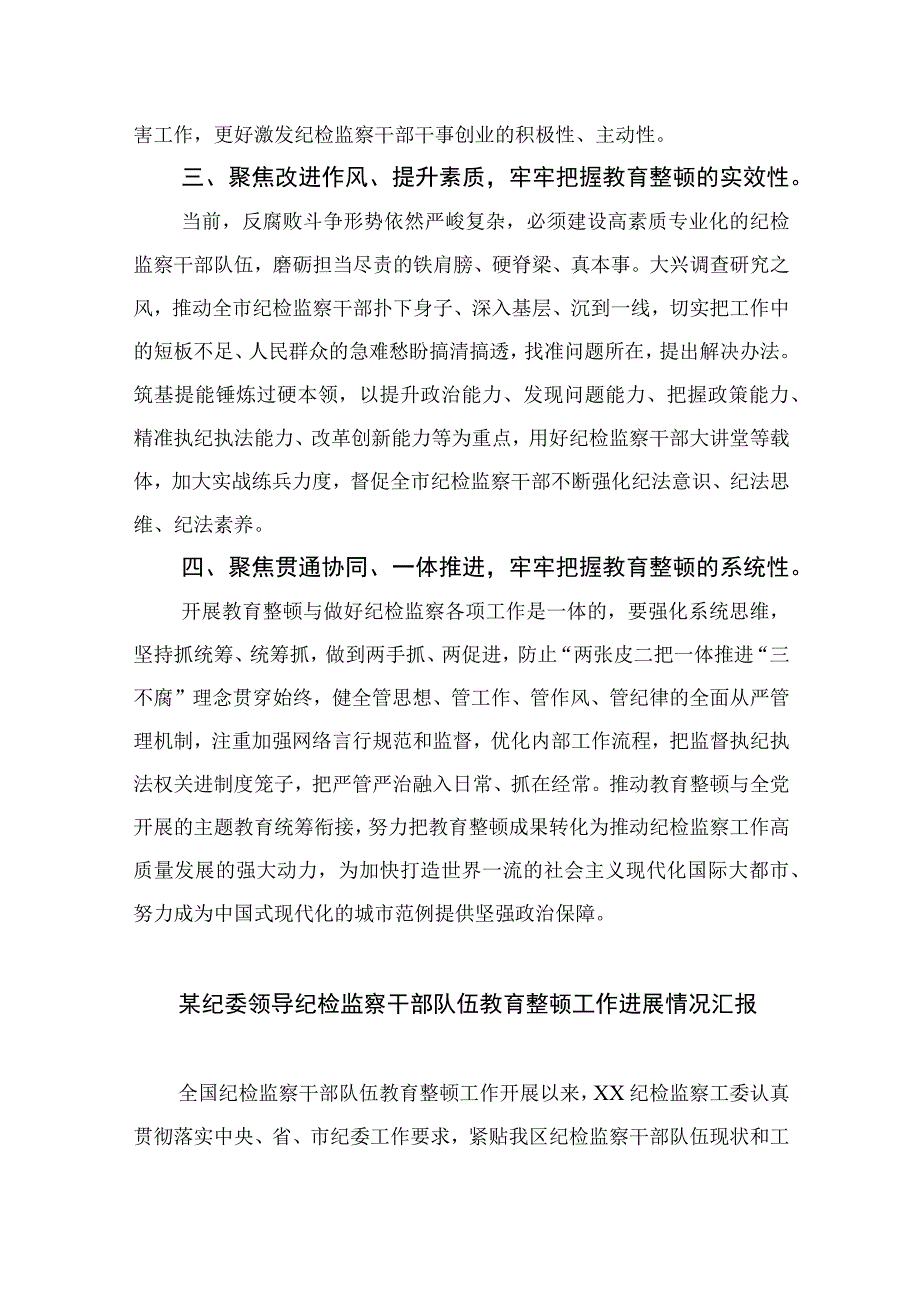 害工作，更好激发纪检监察干部干事创业的积极性、主动性。

三、聚焦改进作风、提升素质，牢牢把握教育整顿的实效性。

当前，反腐败斗争形势依然严峻复杂，必须建设高素质专业化的纪检监察干部队伍，磨砺担当尽责的铁肩膀、硬脊梁、真本事。大兴调查研究之风，推动全市纪检监察干部扑下身子、深入基层、沉到一线，切实把工作中的短板不足、人民群众的急难愁盼搞清搞透，找准问题所在，提出解决办法。筑基提能锤炼过硬本领，以提升政治能力、发现问题能力、把握政策能力、精准执纪执法能力、改革创新能力等为重点，用好纪检监察干部大讲堂等载体，加大实战练兵力度，督促全市纪检监察干部不断强化纪法意识、纪法思维、纪法素养。

四、聚焦贯通协同、一体推进，牢牢把握教育整顿的系统性。

开展教育整顿与做好纪检监察各项工作是一体的，要强化系统思维，坚持抓统筹、统筹抓，做到两手抓、两促进，防止“两张皮二把一体推进“三不腐”理念贯穿始终，健全管思想、管工作、管作风、管纪律的全面从严管理机制，注重加强网络言行规范和监督，优化内部工作流程，把监督执纪执法权关进制度笼子，把严管严治融入日常、抓在经常。推动教育整顿与全党开展的主题教育统筹衔接，努力把教育整顿成果转化为推动纪检监察工作高质量发展的强大动力，为加快打造世界一流的社会主义现代化国际大都市、努力成为中国式现代化的城市范例提供坚强政治保障。

某纪委领导纪检监察干部队伍教育整顿工作进展情况汇报

全国纪检监察干部队伍教育整顿工作开展以来，XX纪检监察工委认真贯彻落实中央、省、市纪委工作要求，紧贴我区纪检监察干部队伍现状和工